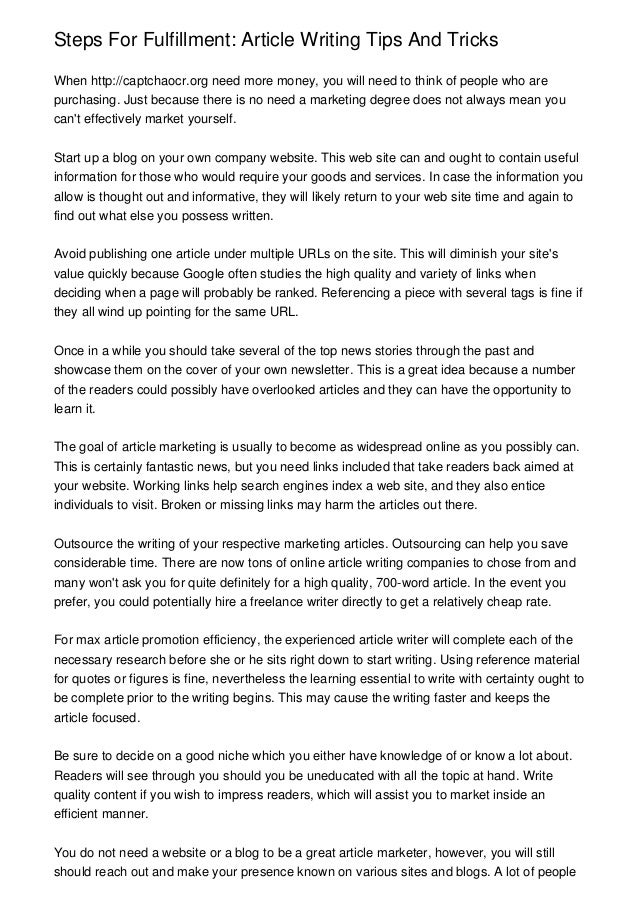 Steps For Fulfillment: Article Writing Tips And Tricks

When http://captchaocr.org need more money, you will need to think of people who are purchasing. Just because there is no need a marketing degree does not always mean you can't effectively market yourself.

Start up a blog on your own company website. This web site can and ought to contain useful information for those who would require your goods and services. In case the information you allow is thought out and informative, they will likely return to your web site time and again to find out what else you possess written.

Avoid publishing one article under multiple URLs on the site. This will diminish your site's value quickly because Google often studies the high quality and variety of links when deciding when a page will probably be ranked. Referencing a piece with several tags is fine if they all wind up pointing for the same URL.

Once in a while you should take several of the top news stories through the past and showcase them on the cover of your own newsletter. This is a great idea because a number of the readers could possibly have overlooked articles and they can have the opportunity to learn it.

The goal of article marketing is usually to become as widespread online as you possibly can. This is certainly fantastic news, but you need links included that take readers back aimed at your website. Working links help search engines index a web site, and they also entice individuals to visit. Broken or missing links may harm the articles out there.

Outsource the writing of your respective marketing articles. Outsourcing can help you save considerable time. There are now tons of online article writing companies to chose from and many won't ask you for quite definitely for a high quality, 700-word article. In the event you prefer, you could potentially hire a freelance writer directly to get a relatively cheap rate.

For max article promotion efficiency, the experienced article writer will complete each of the necessary research before she or he sits right down to start writing. Using reference material for quotes or figures is fine, nevertheless the learning essential to write with certainty ought to be complete prior to the writing begins. This may cause the writing faster and keeps the article focused.

Be sure to decide on a good niche which you either have knowledge of or know a lot about. Readers will see through you should you be uneducated with all the topic at hand. Write quality content if you wish to impress readers, which will assist you to market inside an efficient manner.

You do not need a website or a blog to be a great article marketer, however, you will still should reach out and make your presence known on various sites and blogs. A lot of people